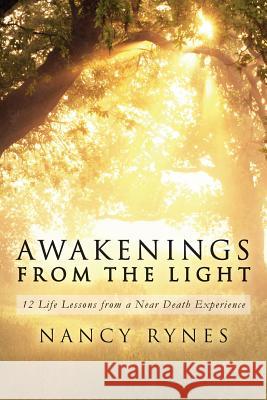 AWAKENINGS
FROM THE LIGHT

12 Life Lessons from a Near Death Experience

NANCY RYNES

Kraina Książek